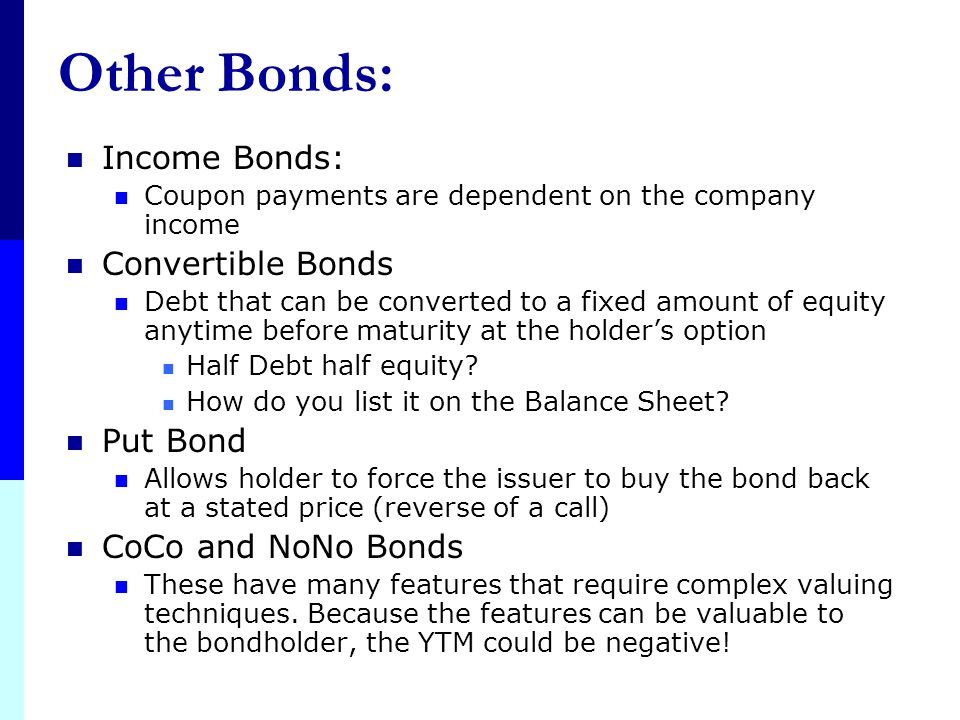 Other Bonds:

- Income Bonds:
  - Coupon payments are dependent on the company income
- Convertible Bonds
  - Debt that can be converted to a fixed amount of equity anytime before maturity at the holder’s option
    - Half Debt half equity?
    - How do you list it on the Balance Sheet?
- Put Bond
  - Allows holder to force the issuer to buy the bond back at a stated price (reverse of a call)
- CoCo and NoNo Bonds
  - These have many features that require complex valuing techniques. Because the features can be valuable to the bondholder, the YTM could be negative!